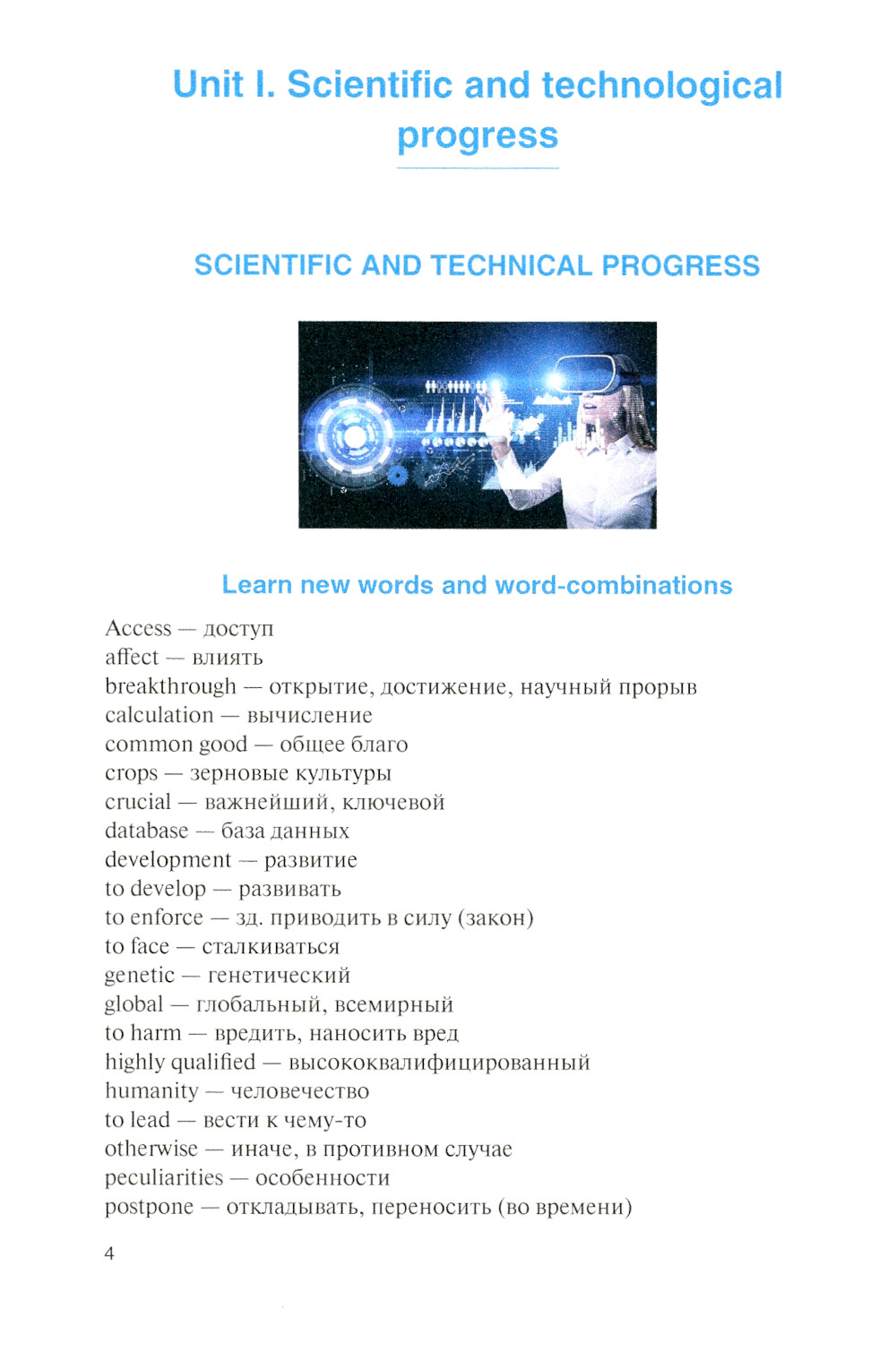 Unit I. Scientific and technological progress

SCIENTIFIC AND TECHNICAL PROGRESS

Learn new words and word-combinations

Access — доступ
affect — влиять
breakthrough — открытие, достижение, научный прорыв
calculation — вычисление
common good — общее благо
crops — зерновые культуры
crucial — важнейший, ключевой
database — база данных
development — развитие
to develop — развивать
to enforce — зд. приводить в силу (закон)
to face — сталкиваться
genetic — генетический
global — глобальный, всемирный
to harm — вредить, наносить вред
highly qualified — высококвалифицированный
humanity — человечество
to lead — вести к чему-то
otherwise — иначе, в противном случае
peculiarities — особенности
postpone — откладывать, переносить (во времени)

4